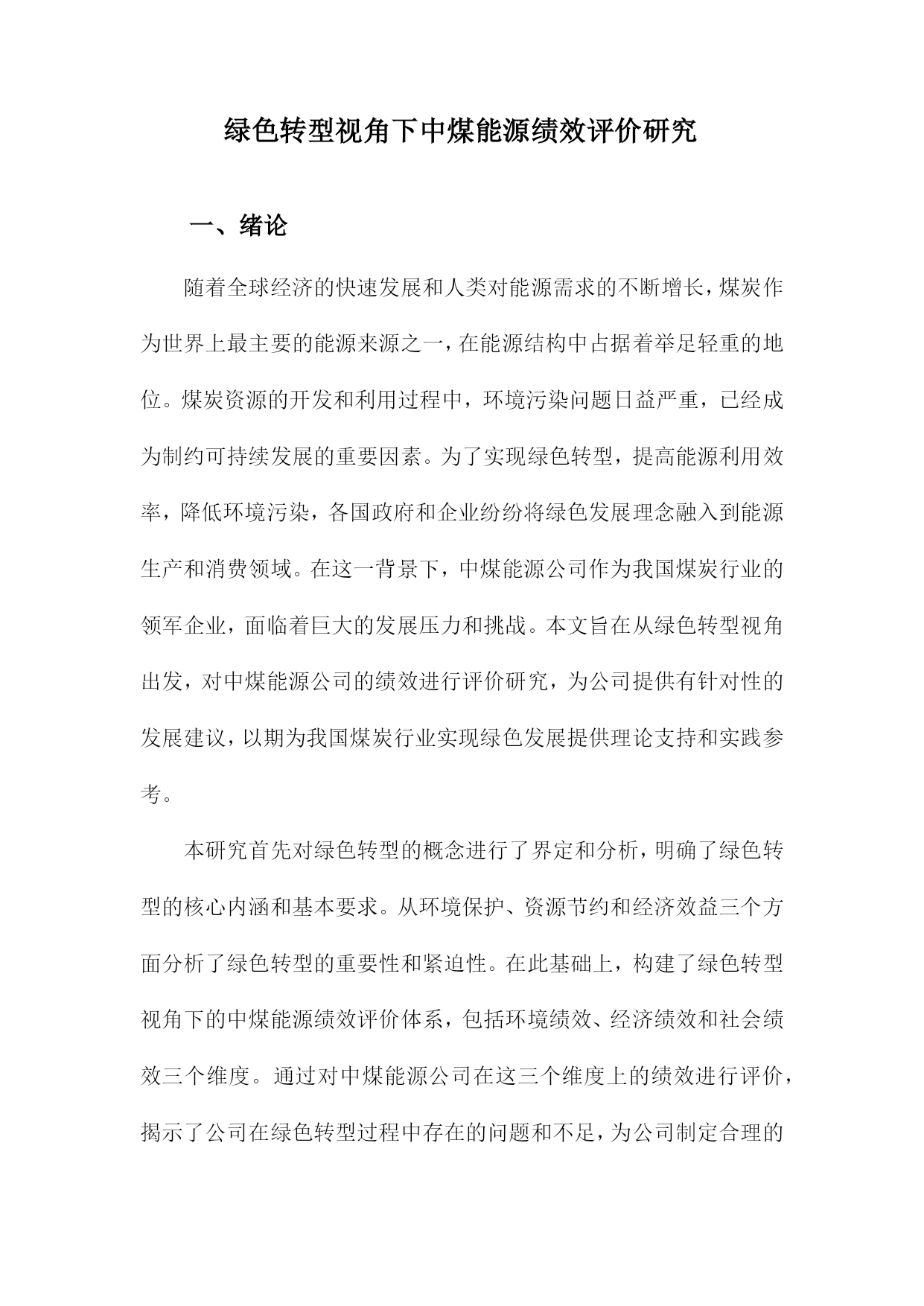 绿色转型视角下中煤能源绩效评价研究

一、绪论

随着全球经济的快速发展和人类对能源需求的不断增长，煤炭作为世界上最主要的能源来源之一，在能源结构中占据着举足轻重的地位。煤炭资源的开发和利用过程中，环境污染问题日益严重，已经成为制约可持续发展的重要因素。为了实现绿色转型，提高能源利用效率，降低环境污染，各国政府和企业纷纷将绿色发展理念融入到能源生产和消费领域。在这一背景下，中煤能源公司作为我国煤炭行业的领军企业，面临着巨大的发展压力和挑战。本文旨在从绿色转型视角出发，对中煤能源公司的绩效进行评价研究，为公司提供有针对性的发展建议，以期为我国煤炭行业实现绿色发展提供理论支持和实践参考。

本研究首先对绿色转型的概念进行了界定和分析，明确了绿色转型的核心内涵和基本要求。从环境保护、资源节约和经济效益三个方面分析了绿色转型的重要性和紧迫性。在此基础上，构建了绿色转型视角下的中煤能源绩效评价体系，包括环境绩效、经济绩效和社会绩效三个维度。通过对中煤能源公司在这三个维度上的绩效进行评价，揭示了公司在绿色转型过程中存在的问题和不足，为公司制定合理的